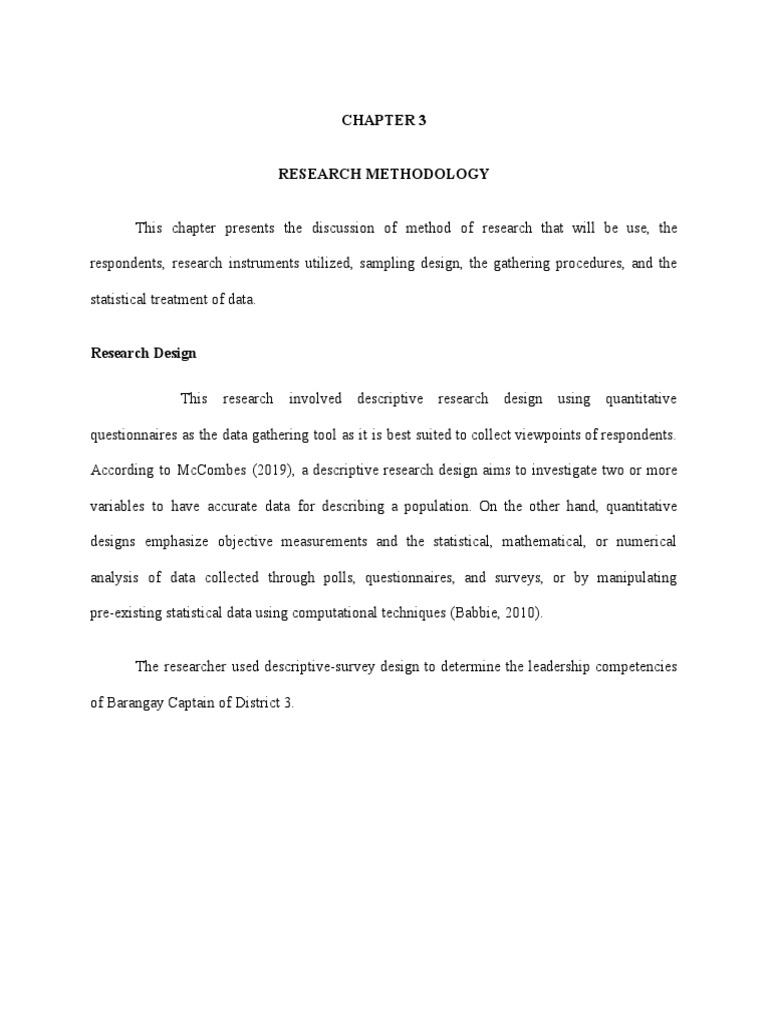 CHAPTER 3

RESEARCH METHODOLOGY

This chapter presents the discussion of method of research that will be use, the respondents, research instruments utilized, sampling design, the gathering procedures, and the statistical treatment of data.

Research Design

This research involved descriptive research design using quantitative questionnaires as the data gathering tool as it is best suited to collect viewpoints of respondents. According to McCombes (2019), a descriptive research design aims to investigate two or more variables to have accurate data for describing a population. On the other hand, quantitative designs emphasize objective measurements and the statistical, mathematical, or numerical analysis of data collected through polls, questionnaires, and surveys, or by manipulating pre-existing statistical data using computational techniques (Babbie, 2010).

The researcher used descriptive-survey design to determine the leadership competencies of Barangay Captain of District 3.